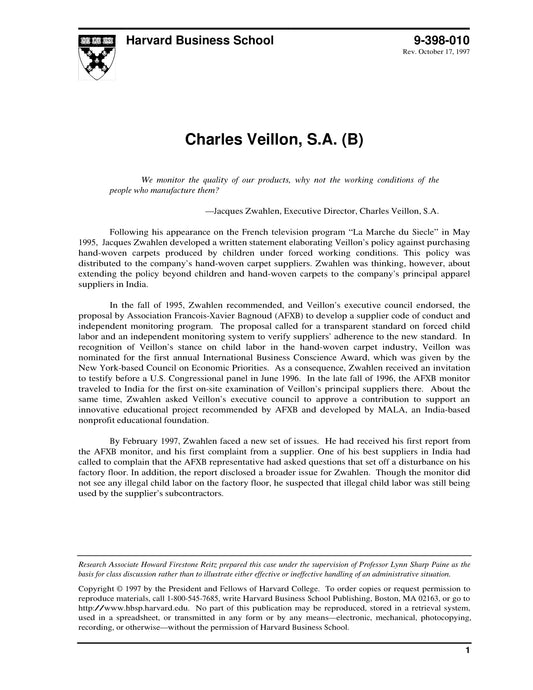 Harvard Business School

9-398-010
Rev. October 17, 1997

Charles Veillon, S.A. (B)

We monitor the quality of our products, why not the working conditions of the people who manufacture them?

—Jacques Zwahlen, Executive Director, Charles Veillon, S.A.

Following his appearance on the French television program "La Marche du Siecle" in May 1995, Jacques Zwahlen developed a written statement elaborating Veillon's policy against purchasing hand-woven carpets produced by children under forced working conditions. This policy was distributed to the company's hand-woven carpet suppliers. Zwahlen was thinking, however, about extending the policy beyond children and hand-woven carpets to the company's principal apparel suppliers in India.

In the fall of 1995, Zwahlen recommended, and Veillon's executive council endorsed, the proposal by Association Francois-Xavier Bagnoud (AFXB) to develop a supplier code of conduct and independent monitoring program. The proposal called for a transparent standard on forced child labor and an independent monitoring system to verify suppliers' adherence to the new standard. In recognition of Veillon's stance on child labor in the hand-woven carpet industry, Veillon was nominated for the first annual International Business Conscience Award, which was given by the New York-based Council on Economic Priorities. As a consequence, Zwahlen received an invitation to testify before a U.S. Congressional panel in June 1996. In the late fall of 1996, the AFXB monitor traveled to India for the first on-site examination of Veillon's principal suppliers there. About the same time, Zwahlen asked Veillon's executive council to approve a contribution to support an innovative educational project recommended by AFXB and developed by MALA, an India-based nonprofit educational foundation.

By February 1997, Zwahlen faced a new set of issues. He had received his first report from the AFXB monitor, and his first complaint from a supplier. One of his best suppliers in India had called to complain that the AFXB representative had asked questions that set off a disturbance on his factory floor. In addition, the report disclosed a broader issue for Zwahlen. Though the monitor did not see any illegal child labor on the factory floor, he suspected that illegal child labor was still being used by the supplier's subcontractors.

Research Associate Howard Firestone Reitz prepared this case under the supervision of Professor Lynn Sharp Paine as the basis for class discussion rather than to illustrate either effective or ineffective handling of an administrative situation.

Copyright © 1997 by the President and Fellows of Harvard College. To order copies or request permission to reproduce materials, call 1-800-545-7685, write Harvard Business School Publishing, Boston, MA 02163, or go to http://www.hbsp.harvard.edu. No part of this publication may be reproduced, stored in a retrieval system, used in a spreadsheet, or transmitted in any form or by any means—electronic, mechanical, photocopying, recording, or otherwise—without the permission of Harvard Business School.

1